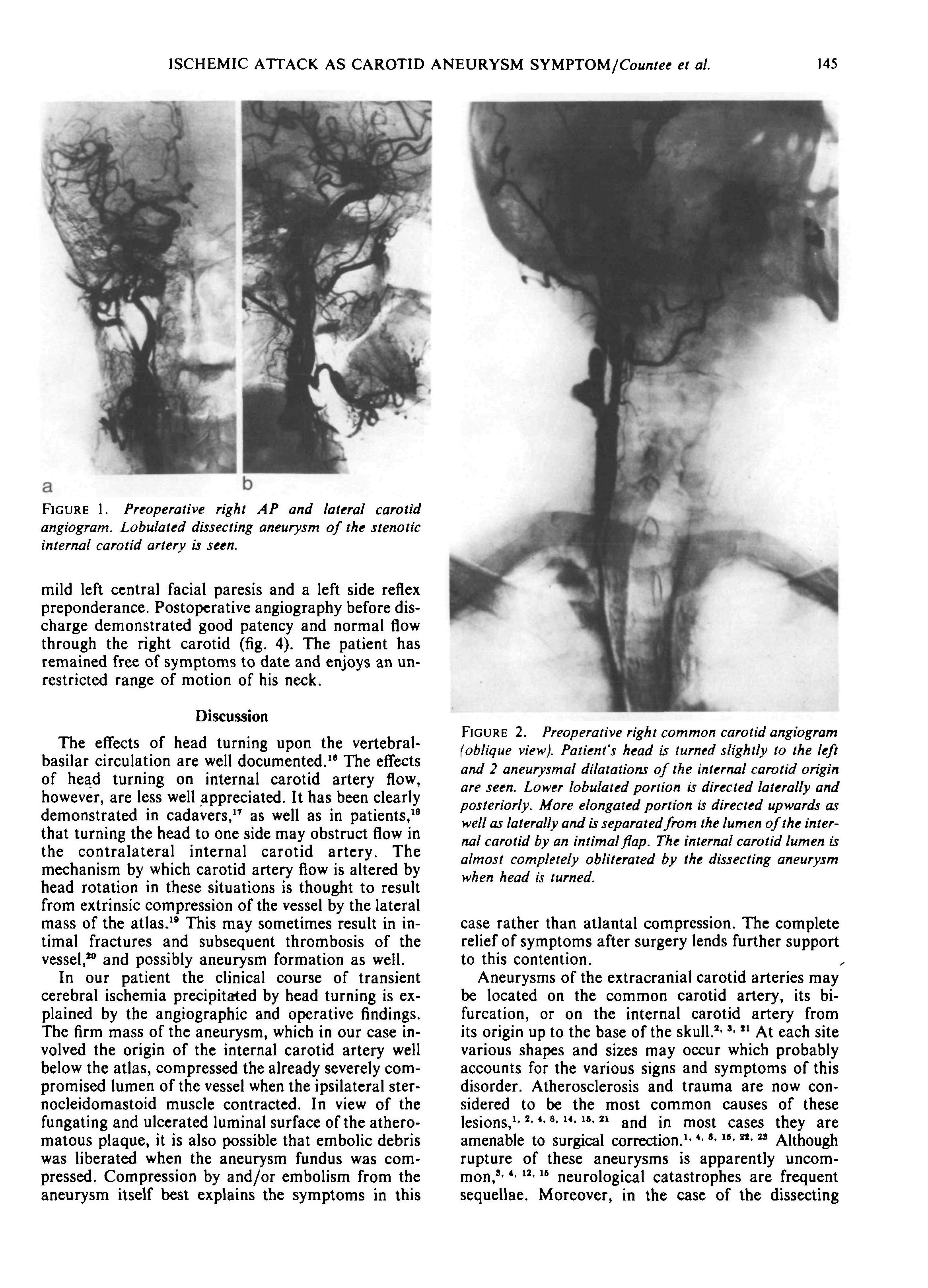 ISCHEMIC ATTACK AS CAROTID ANEURYSM SYMPTOM/Countee et al. 145

a b

FIGURE 1. Preoperative right AP and lateral carotid angiogram. Lobulated dissecting aneurysm of the stenotic internal carotid artery is seen.

mild left central facial paresis and a left side reflex preponderance. Postoperative angiography before discharge demonstrated good patency and normal flow through the right carotid (fig. 4). The patient has remained free of symptoms to date and enjoys an unrestricted range of motion of his neck.

Discussion

The effects of head turning upon the vertebral-basilar circulation are well documented.$^{16}$ The effects of head turning on internal carotid artery flow, however, are less well appreciated. It has been clearly demonstrated in cadavers,$^{17}$ as well as in patients,$^{18}$ that turning the head to one side may obstruct flow in the contralateral internal carotid artery. The mechanism by which carotid artery flow is altered by head rotation in these situations is thought to result from extrinsic compression of the vessel by the lateral mass of the atlas.$^{19}$ This may sometimes result in intimal fractures and subsequent thrombosis of the vessel,$^{20}$ and possibly aneurysm formation as well.

In our patient the clinical course of transient cerebral ischemia precipitated by head turning is explained by the angiographic and operative findings. The firm mass of the aneurysm, which in our case involved the origin of the internal carotid artery well below the atlas, compressed the already severely compromised lumen of the vessel when the ipsilateral sternocleidomastoid muscle contracted. In view of the fungating and ulcerated luminal surface of the atheromatous plaque, it is also possible that embolic debris was liberated when the aneurysm fundus was compressed. Compression by and/or embolism from the aneurysm itself best explains the symptoms in this

FIGURE 2. Preoperative right common carotid angiogram (oblique view). Patient's head is turned slightly to the left and 2 aneurysmal dilatations of the internal carotid origin are seen. Lower lobulated portion is directed laterally and posteriorly. More elongated portion is directed upwards as well as laterally and is separated from the lumen of the internal carotid by an intimal flap. The internal carotid lumen is almost completely obliterated by the dissecting aneurysm when head is turned.

case rather than atlantal compression. The complete relief of symptoms after surgery lends further support to this contention.

Aneurysms of the extracranial carotid arteries may be located on the common carotid artery, its bifurcation, or on the internal carotid artery from its origin up to the base of the skull.$^{2, 3, 21}$ At each site various shapes and sizes may occur which probably accounts for the various signs and symptoms of this disorder. Atherosclerosis and trauma are now considered to be the most common causes of these lesions,$^{1, 2, 4, 8, 14, 15, 21}$ and in most cases they are amenable to surgical correction.$^{1, 4, 8, 15, 22, 23}$ Although rupture of these aneurysms is apparently uncommon,$^{3, 4, 12, 15}$ neurological catastrophes are frequent sequellae. Moreover, in the case of the dissecting